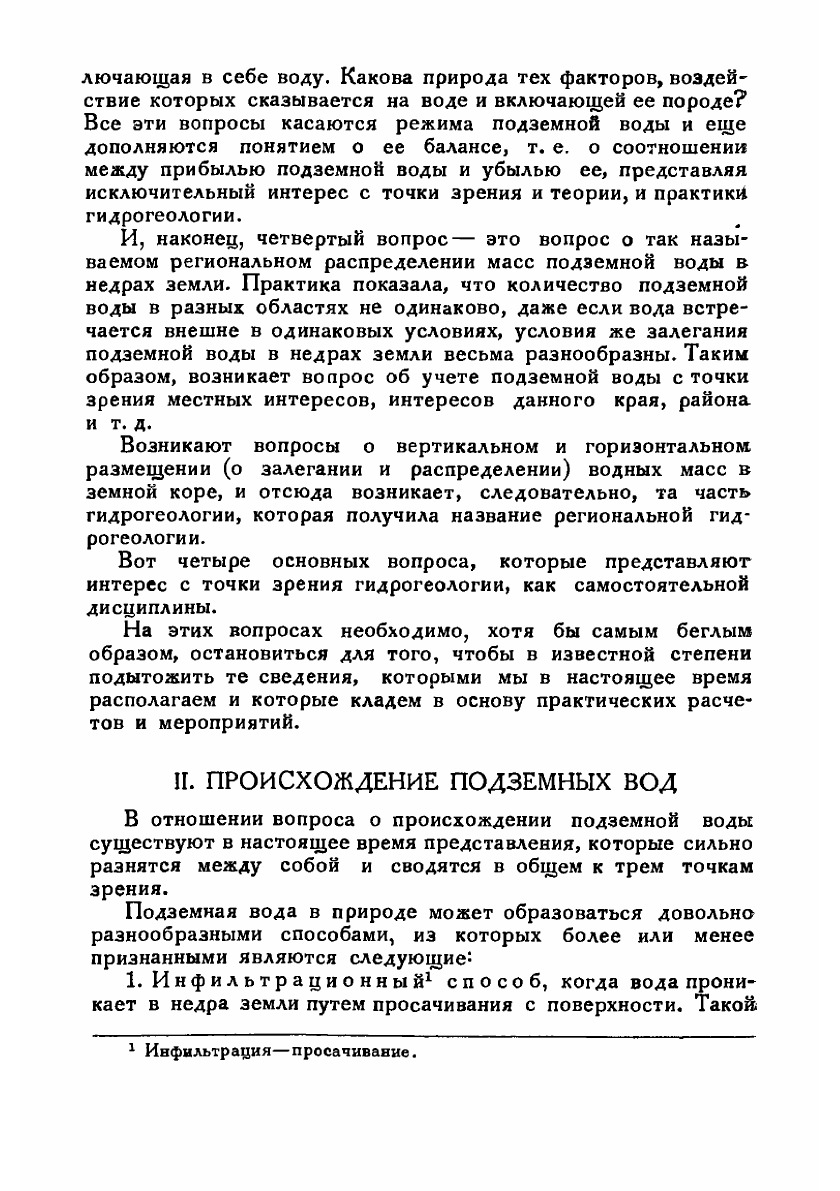 лючающая в себе воду. Какова природа тех факторов, воздействие которых сказывается на воде и включающей ее породе? Все эти вопросы касаются режима подземной воды и еще дополняются понятием о ее балансе, т. е. о соотношении между прибылью подземной воды и убылью ее, представляя исключительный интерес с точки зрения и теории, и практики гидрогеологии.

И, наконец, четвертый вопрос — это вопрос о так называемом региональном распределении масс подземной воды в недрах земли. Практика показала, что количество подземной воды в разных областях не одинаково, даже если вода встречается внешне в одинаковых условиях, условия же залегания подземной воды в недрах земли весьма разнообразны. Таким образом, возникает вопрос об учете подземной воды с точки зрения местных интересов, интересов данного края, района и т. д.

Возникают вопросы о вертикальном и горизонтальном размещении (о залегании и распределении) водных масс в земной коре, и отсюда возникает, следовательно, та часть гидрогеологии, которая получила название региональной гидрогеологии.

Вот четыре основных вопроса, которые представляют интерес с точки зрения гидрогеологии, как самостоятельной дисциплины.

На этих вопросах необходимо, хотя бы самым беглым образом, остановиться для того, чтобы в известной степени подытожить те сведения, которыми мы в настоящее время располагаем и которые кладем в основу практических расчетов и мероприятий.

II. ПРОИСХОЖДЕНИЕ ПОДЗЕМНЫХ ВОД

В отношении вопроса о происхождении подземной воды существуют в настоящее время представления, которые сильно разнятся между собой и сводятся в общем к трем точкам зрения.

Подземная вода в природе может образоваться довольно разнообразными способами, из которых более или менее признанными являются следующие:

1. Инфильтрационный$^1$ способ, когда вода проникает в недра земли путем просачивания с поверхности. Такой

$^1$ Инфильтрация—просачивание.